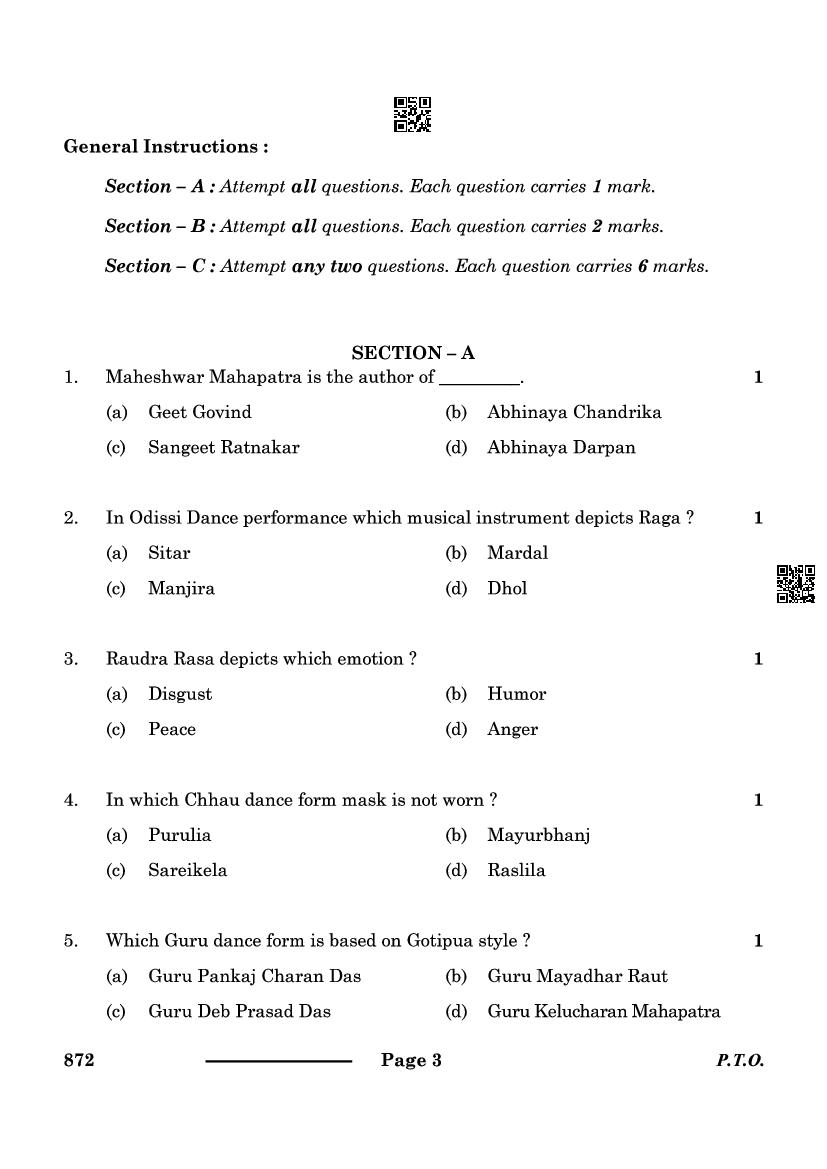 General Instructions :

Section – A : Attempt all questions. Each question carries 1 mark.

Section – B : Attempt all questions. Each question carries 2 marks.

Section – C : Attempt any two questions. Each question carries 6 marks.

SECTION – A

1. Maheshwar Mahapatra is the author of ________. 1

(a) Geet Govind (b) Abhinaya Chandrika

(c) Sangeet Ratnakar (d) Abhinaya Darpan

2. In Odissi Dance performance which musical instrument depicts Raga ? 1

(a) Sitar (b) Mardal

(c) Manjira (d) Dhol

3. Raudra Rasa depicts which emotion ? 1

(a) Disgust (b) Humor

(c) Peace (d) Anger

4. In which Chhau dance form mask is not worn ? 1

(a) Purulia (b) Mayurbhanj

(c) Sareikela (d) Raslila

5. Which Guru dance form is based on Gotipua style ? 1

(a) Guru Pankaj Charan Das (b) Guru Mayadhar Raut

(c) Guru Deb Prasad Das (d) Guru Kelucharan Mahapatra

872 Page 3 P.T.O.